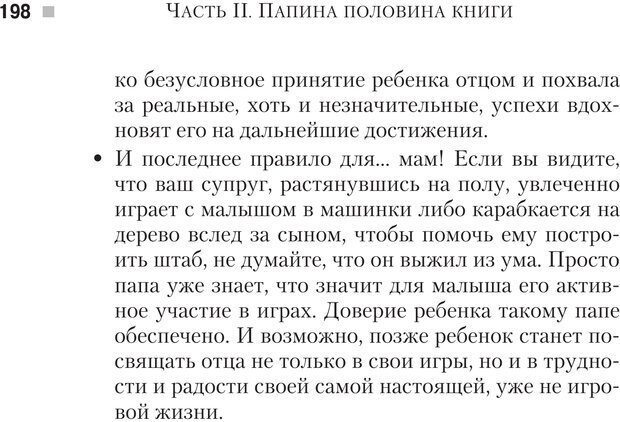 198 Часть II. Папина половина книги

ко безусловное принятие ребенка отцом и похвала за реальные, хоть и незначительные, успехи вдохновят его на дальнейшие достижения.

• И последнее правило для... мам! Если вы видите, что ваш супруг, растянувшись на полу, увлеченно играет с малышом в машинки либо карабкается на дерево вслед за сыном, чтобы помочь ему построить штаб, не думайте, что он выжил из ума. Просто папа уже знает, что значит для малыша его активное участие в играх. Доверие ребенка такому папе обеспечено. И возможно, позже ребенок станет посвящать отца не только в свои игры, но и в трудности и радости своей самой настоящей, уже не игровой жизни.